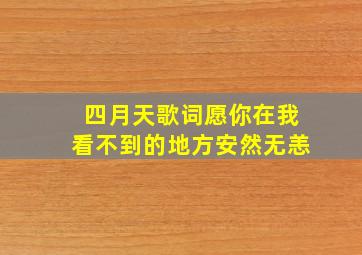 四月天歌词愿你在我看不到的地方安然无恙